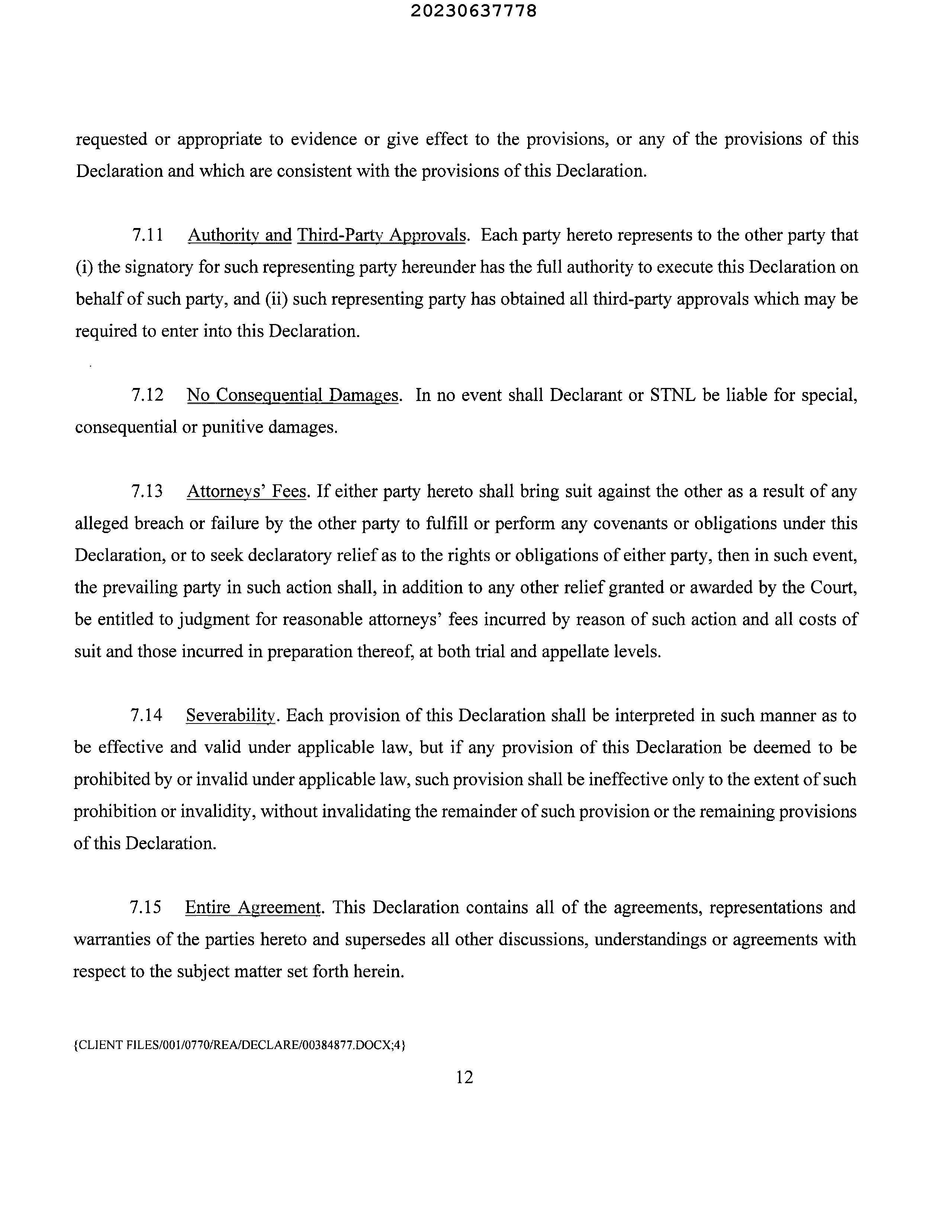 20230637778

requested or appropriate to evidence or give effect to the provisions, or any of the provisions of this Declaration and which are consistent with the provisions of this Declaration.

7.11 Authority and Third-Party Approvals. Each party hereto represents to the other party that (i) the signatory for such representing party hereunder has the full authority to execute this Declaration on behalf of such party, and (ii) such representing party has obtained all third-party approvals which may be required to enter into this Declaration.

7.12 No Consequential Damages. In no event shall Declarant or STNL be liable for special, consequential or punitive damages.

7.13 Attorneys' Fees. If either party hereto shall bring suit against the other as a result of any alleged breach or failure by the other party to fulfill or perform any covenants or obligations under this Declaration, or to seek declaratory relief as to the rights or obligations of either party, then in such event, the prevailing party in such action shall, in addition to any other relief granted or awarded by the Court, be entitled to judgment for reasonable attorneys' fees incurred by reason of such action and all costs of suit and those incurred in preparation thereof, at both trial and appellate levels.

7.14 Severability. Each provision of this Declaration shall be interpreted in such manner as to be effective and valid under applicable law, but if any provision of this Declaration be deemed to be prohibited by or invalid under applicable law, such provision shall be ineffective only to the extent of such prohibition or invalidity, without invalidating the remainder of such provision or the remaining provisions of this Declaration.

7.15 Entire Agreement. This Declaration contains all of the agreements, representations and warranties of the parties hereto and supersedes all other discussions, understandings or agreements with respect to the subject matter set forth herein.

{CLIENT FILES/001/0770/REA/DECLARE/00384877.DOCX;4}

12